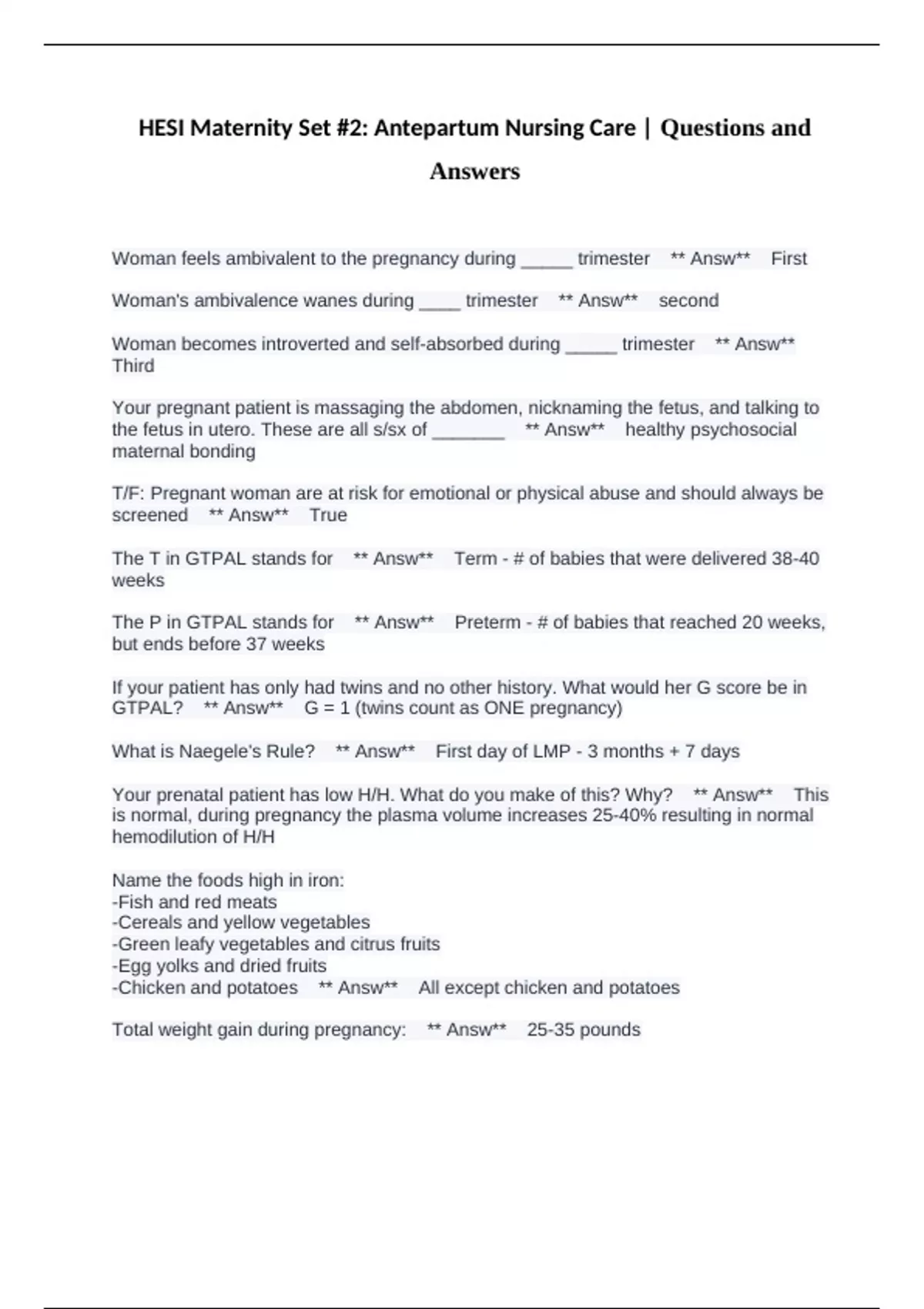 HESI Maternity Set #2: Antepartum Nursing Care | Questions and Answers

Woman feels ambivalent to the pregnancy during _____ trimester ** Answ** First

Woman's ambivalence wanes during ____ trimester ** Answ** second

Woman becomes introverted and self-absorbed during _____ trimester ** Answ** Third

Your pregnant patient is massaging the abdomen, nicknaming the fetus, and talking to the fetus in utero. These are all s/sx of _______ ** Answ** healthy psychosocial maternal bonding

T/F: Pregnant woman are at risk for emotional or physical abuse and should always be screened ** Answ** True

The T in GTPAL stands for ** Answ** Term - # of babies that were delivered 38-40 weeks

The P in GTPAL stands for ** Answ** Preterm - # of babies that reached 20 weeks, but ends before 37 weeks

If your patient has only had twins and no other history. What would her G score be in GTPAL? ** Answ** G = 1 (twins count as ONE pregnancy)

What is Naegele's Rule? ** Answ** First day of LMP - 3 months + 7 days

Your prenatal patient has low H/H. What do you make of this? Why? ** Answ** This is normal, during pregnancy the plasma volume increases 25-40% resulting in normal hemodilution of H/H

Name the foods high in iron:
-Fish and red meats
-Cereals and yellow vegetables
-Green leafy vegetables and citrus fruits
-Egg yolks and dried fruits
-Chicken and potatoes ** Answ** All except chicken and potatoes

Total weight gain during pregnancy: ** Answ** 25-35 pounds